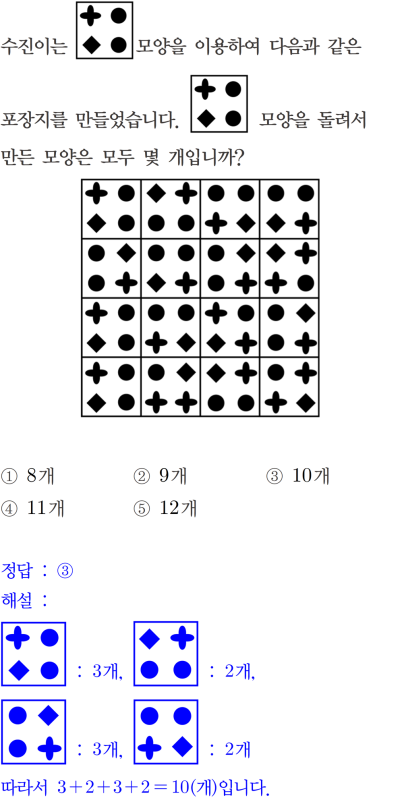 수진이는 모양을 이용하여 다음과 같은 포장지를 만들었습니다. 모양을 돌려서 만든 모양은 모두 몇 개입니까?

① 8개 ② 9개 ③ 10개
④ 11개 ⑤ 12개

정답 : ③
해설 :

: 3개, : 2개,

: 3개, : 2개

따라서 $3+2+3+2=10$(개)입니다.